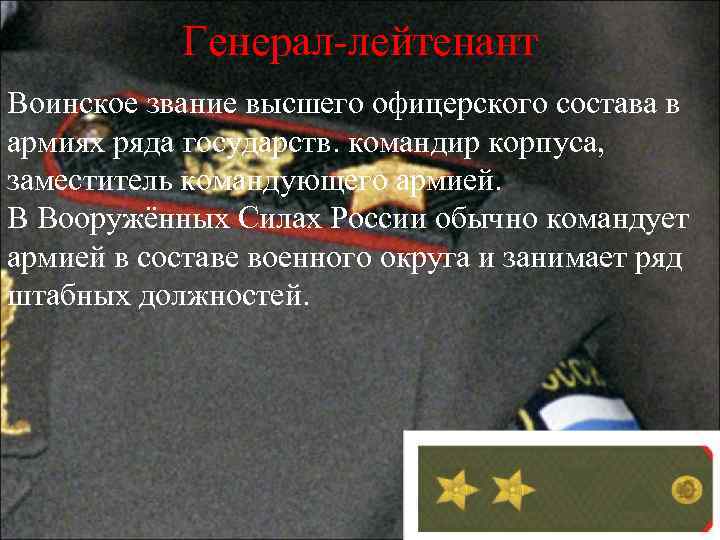 Генерал-лейтенант

Воинское звание высшего офицерского состава в армиях ряда государств. командир корпуса, заместитель командующего армией.
В Вооружённых Силах России обычно командует армией в составе военного округа и занимает ряд штабных должностей.